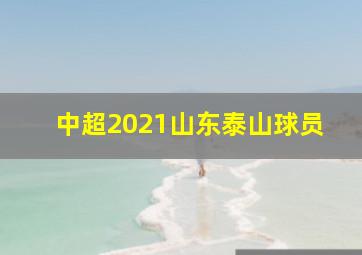 中超2021山东泰山球员